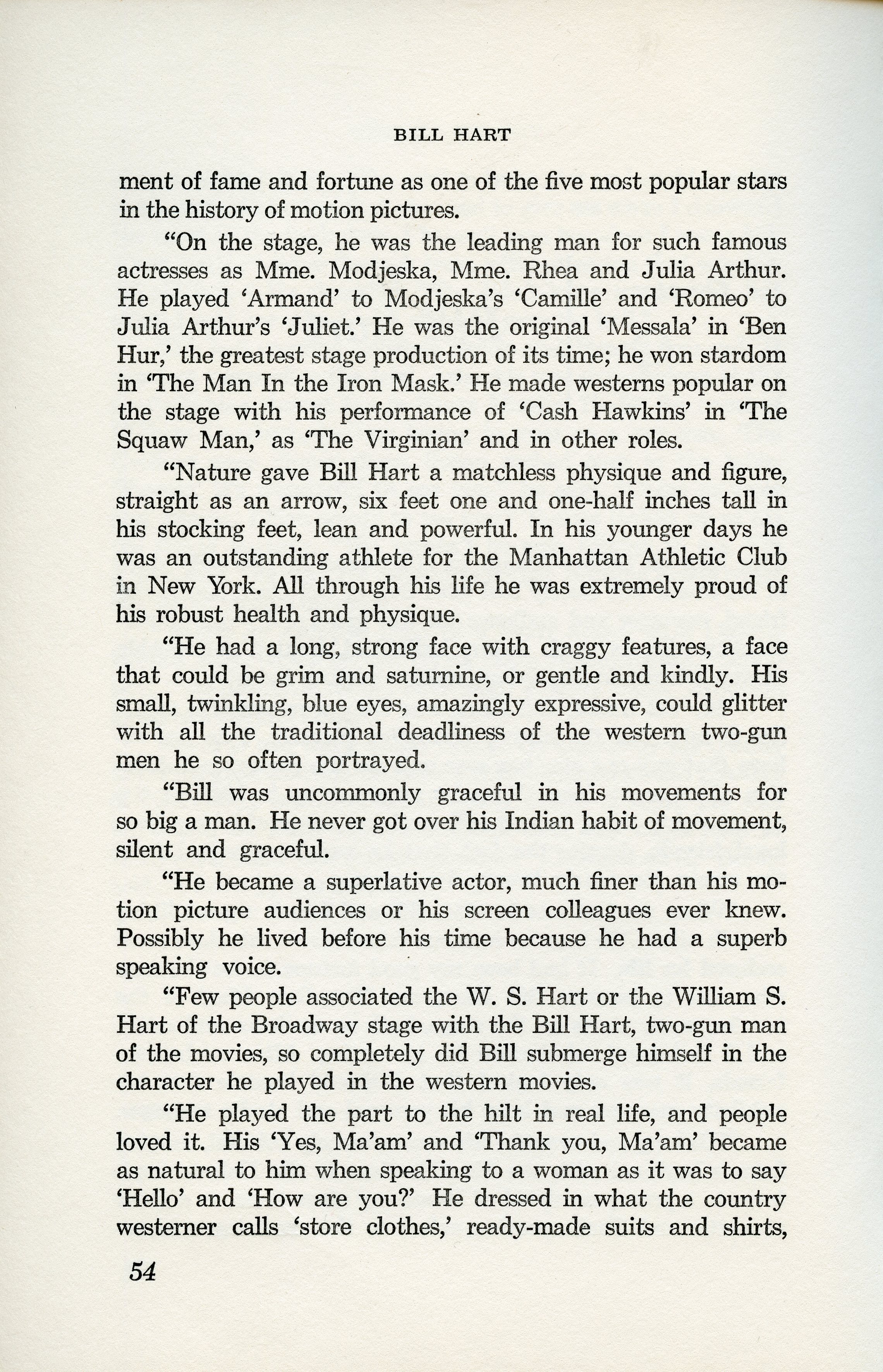 BILL HART

ment of fame and fortune as one of the five most popular stars in the history of motion pictures.

"On the stage, he was the leading man for such famous actresses as Mme. Modjeska, Mme. Rhea and Julia Arthur. He played 'Armand' to Modjeska's 'Camille' and 'Romeo' to Julia Arthur's 'Juliet.' He was the original 'Messala' in 'Ben Hur,' the greatest stage production of its time; he won stardom in 'The Man In the Iron Mask.' He made westerns popular on the stage with his performance of 'Cash Hawkins' in 'The Squaw Man,' as 'The Virginian' and in other roles.

"Nature gave Bill Hart a matchless physique and figure, straight as an arrow, six feet one and one-half inches tall in his stocking feet, lean and powerful. In his younger days he was an outstanding athlete for the Manhattan Athletic Club in New York. All through his life he was extremely proud of his robust health and physique.

"He had a long, strong face with craggy features, a face that could be grim and saturnine, or gentle and kindly. His small, twinkling, blue eyes, amazingly expressive, could glitter with all the traditional deadliness of the western two-gun men he so often portrayed.

"Bill was uncommonly graceful in his movements for so big a man. He never got over his Indian habit of movement, silent and graceful.

"He became a superlative actor, much finer than his motion picture audiences or his screen colleagues ever knew. Possibly he lived before his time because he had a superb speaking voice.

"Few people associated the W. S. Hart or the William S. Hart of the Broadway stage with the Bill Hart, two-gun man of the movies, so completely did Bill submerge himself in the character he played in the western movies.

"He played the part to the hilt in real life, and people loved it. His 'Yes, Ma'am' and 'Thank you, Ma'am' became as natural to him when speaking to a woman as it was to say 'Hello' and 'How are you?' He dressed in what the country westerner calls 'store clothes,' ready-made suits and shirts,

54